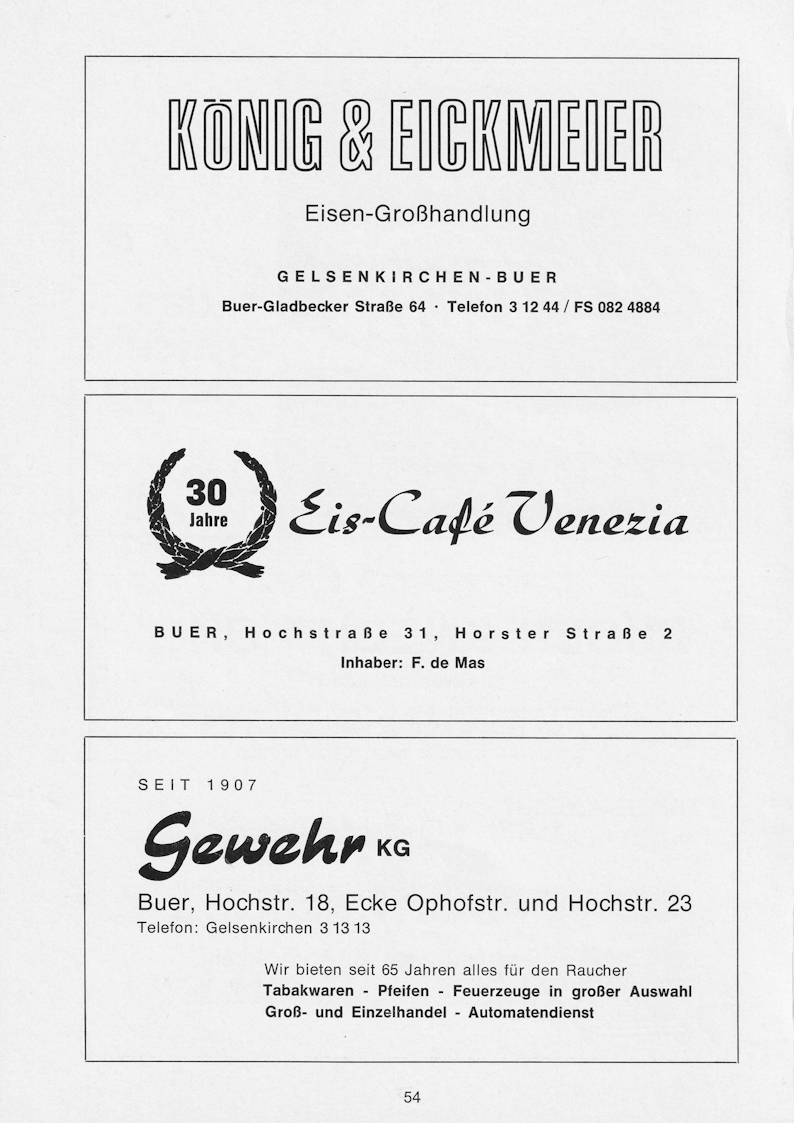 KÖNIG & EICKMEIER

Eisen-Großhandlung

GELSENKIRCHEN-BUER

Buer-Gladbecker Straße 64 · Telefon 3 12 44 / FS 082 4884

30 Jahre

Eis-Café Venezia

BUER, Hochstraße 31, Horster Straße 2

Inhaber: F. de Mas

SEIT 1907

Gewehr KG

Buer, Hochstr. 18, Ecke Ophofstr. und Hochstr. 23

Telefon: Gelsenkirchen 3 13 13

Wir bieten seit 65 Jahren alles für den Raucher

Tabakwaren - Pfeifen - Feuerzeuge in großer Auswahl

Groß- und Einzelhandel - Automatendienst

54